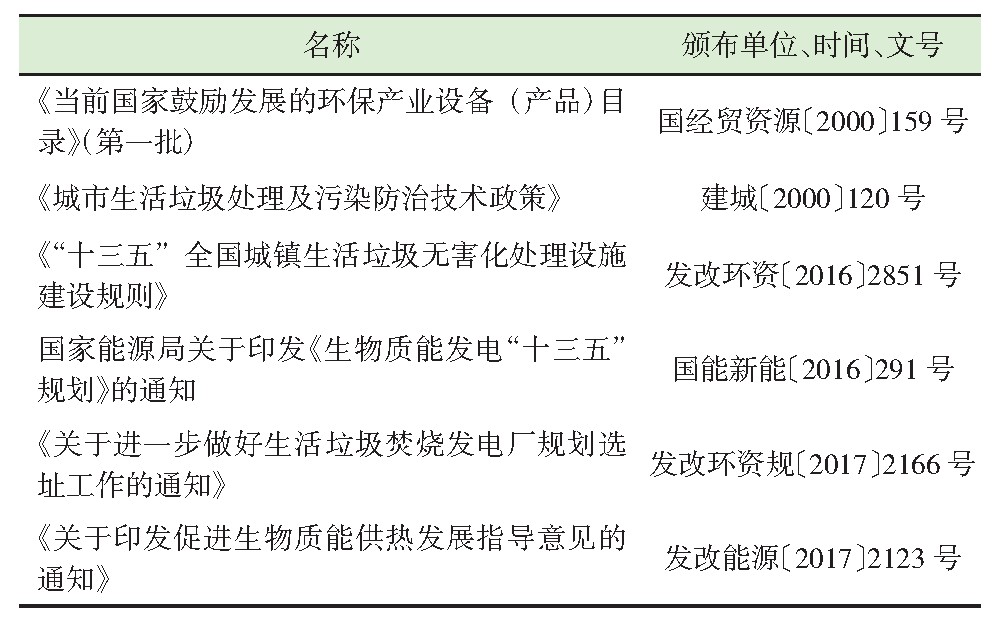 | 名称 | 颁布单位、时间、文号 |
|---|---|
| 《当前国家鼓励发展的环保产业设备（产品）目录》（第一批） | 国经贸资源〔2000〕159 号 |
| 《城市生活垃圾处理及污染防治技术政策》 | 建城〔2000〕120 号 |
| 《“十三五”全国城镇生活垃圾无害化处理设施建设规则》 | 发改环资〔2016〕2851 号 |
| 国家能源局关于印发《生物质能发电“十三五”规划》的通知 | 国能新能〔2016〕291 号 |
| 《关于进一步做好生活垃圾焚烧发电厂规划选址工作的通知》 | 发改环资规〔2017〕2166 号 |
| 《关于印发促进生物质能供热发展指导意见的通知》 | 发改能源〔2017〕2123 号 |